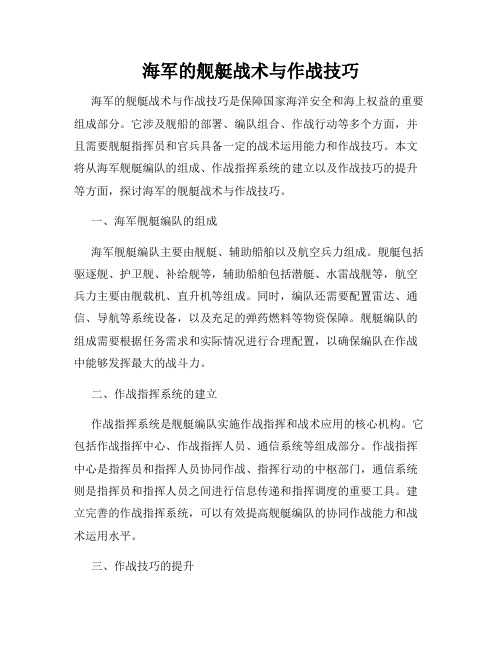 海军的舰艇战术与作战技巧

海军的舰艇战术与作战技巧是保障国家海洋安全和海上权益的重要组成部分。它涉及舰船的部署、编队组合、作战行动等多个方面，并且需要舰艇指挥员和官兵具备一定的战术运用能力和作战技巧。本文将从海军舰艇编队的组成、作战指挥系统的建立以及作战技巧的提升等方面，探讨海军的舰艇战术与作战技巧。

一、海军舰艇编队的组成

海军舰艇编队主要由舰艇、辅助船舶以及航空兵力组成。舰艇包括驱逐舰、护卫舰、补给舰等，辅助船舶包括潜艇、水雷战舰等，航空兵力主要由舰载机、直升机等组成。同时，编队还需要配置雷达、通信、导航等系统设备，以及充足的弹药燃料等物资保障。舰艇编队的组成需要根据任务需求和实际情况进行合理配置，以确保编队在作战中能够发挥最大的战斗力。

二、作战指挥系统的建立

作战指挥系统是舰艇编队实施作战指挥和战术应用的核心机构。它包括作战指挥中心、作战指挥人员、通信系统等组成部分。作战指挥中心是指挥员和指挥人员协同作战、指挥行动的中枢部门，通信系统则是指挥员和指挥人员之间进行信息传递和指挥调度的重要工具。建立完善的作战指挥系统，可以有效提高舰艇编队的协同作战能力和战术运用水平。

三、作战技巧的提升